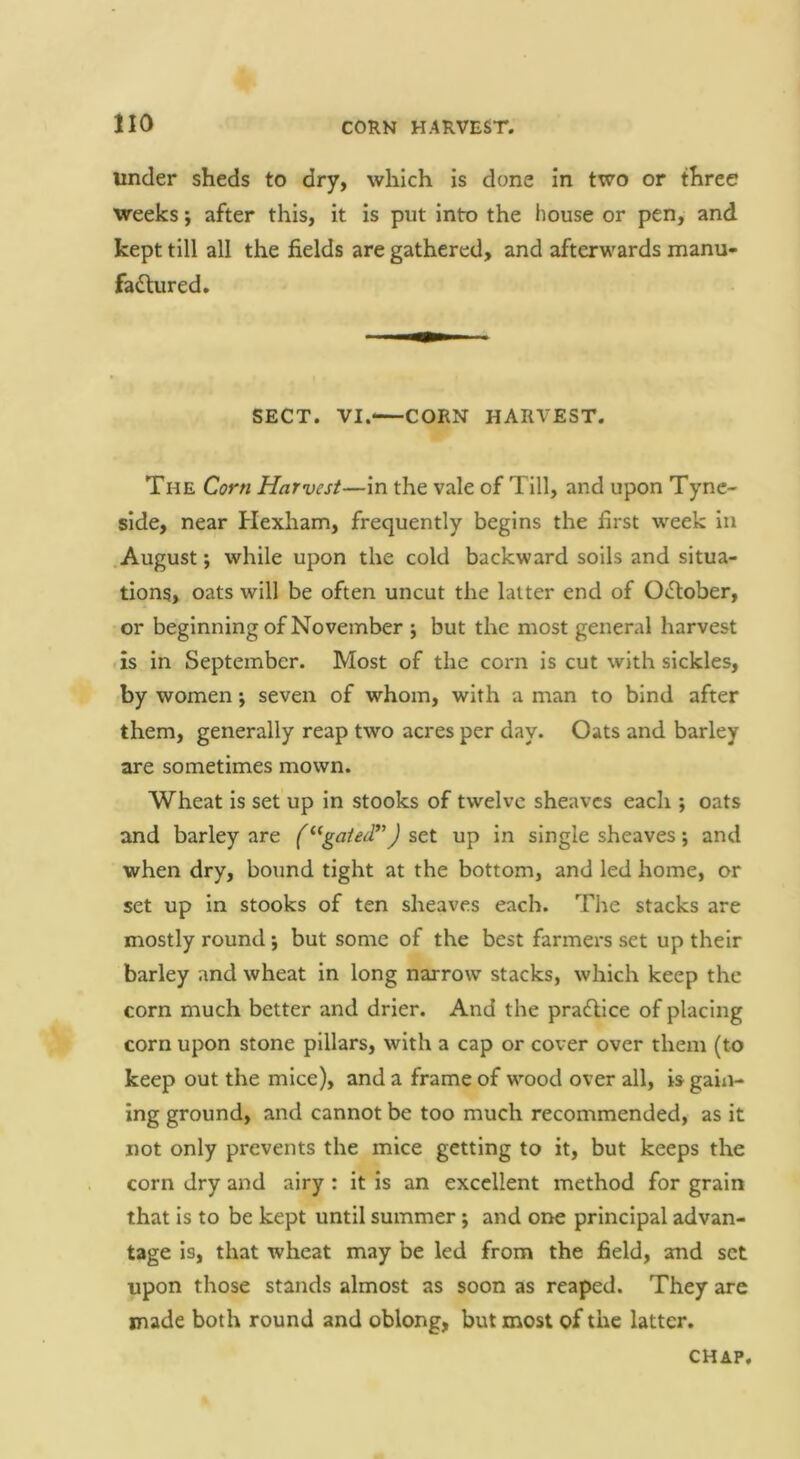 110 CORN HARVEST.

under sheds to dry, which is done in two or three weeks; after this, it is put into the house or pen, and kept till all the fields are gathered, and afterwards manufactured.

SECT. VI.—CORN HARVEST.

The Corn Harvest—in the vale of Till, and upon Tyneside, near Hexham, frequently begins the first week in August; while upon the cold backward soils and situations, oats will be often uncut the latter end of October, or beginning of November; but the most general harvest is in September. Most of the corn is cut with sickles, by women; seven of whom, with a man to bind after them, generally reap two acres per day. Oats and barley are sometimes mown.

Wheat is set up in stooks of twelve sheaves each; oats and barley are ("gated") set up in single sheaves; and when dry, bound tight at the bottom, and led home, or set up in stooks of ten sheaves each. The stacks are mostly round; but some of the best farmers set up their barley and wheat in long narrow stacks, which keep the corn much better and drier. And the practice of placing corn upon stone pillars, with a cap or cover over them (to keep out the mice), and a frame of wood over all, is gaining ground, and cannot be too much recommended, as it not only prevents the mice getting to it, but keeps the corn dry and airy: it is an excellent method for grain that is to be kept until summer; and one principal advantage is, that wheat may be led from the field, and set upon those stands almost as soon as reaped. They are made both round and oblong, but most of the latter.

CHAP.